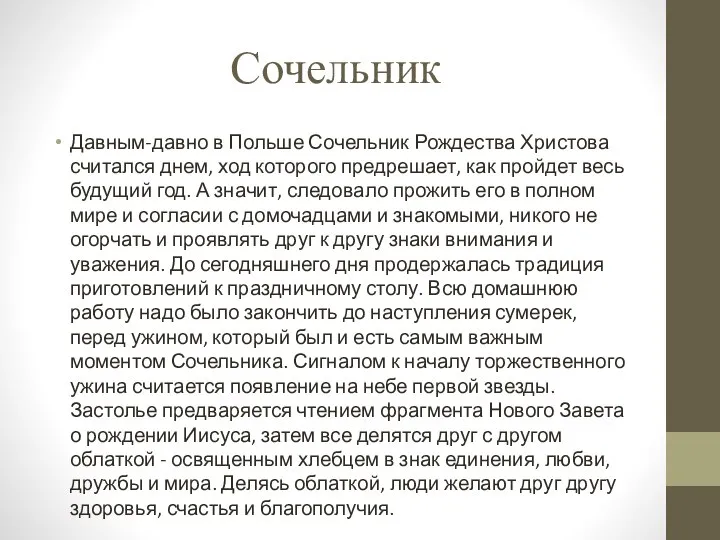 Сочельник

• Давным-давно в Польше Сочельник Рождества Христова считался днем, ход которого предрешает, как пройдет весь будущий год. А значит, следовало прожить его в полном мире и согласии с домочадцами и знакомыми, никого не огорчать и проявлять друг к другу знаки внимания и уважения. До сегодняшнего дня продержалась традиция приготовлений к праздничному столу. Всю домашнюю работу надо было закончить до наступления сумерек, перед ужином, который был и есть самым важным моментом Сочельника. Сигналом к началу торжественного ужина считается появление на небе первой звезды. Застолье предваряется чтением фрагмента Нового Завета о рождении Иисуса, затем все делятся друг с другом облаткой - освященным хлебцем в знак единения, любви, дружбы и мира. Делясь облаткой, люди желают друг другу здоровья, счастья и благополучия.